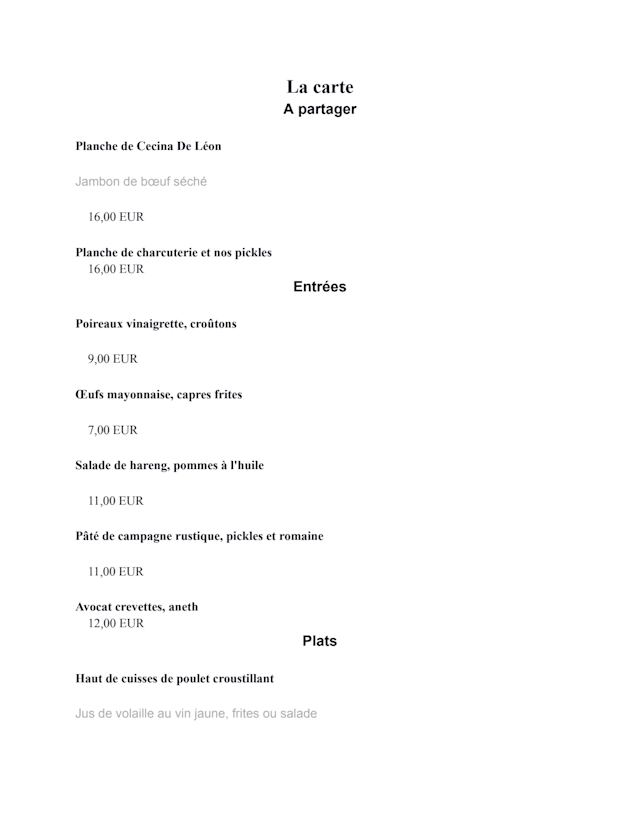 La carte
A partager

Planche de Cecina De Léon

Jambon de bœuf séché

16,00 EUR

Planche de charcuterie et nos pickles
16,00 EUR

Entrées

Poireaux vinaigrette, croûtons

9,00 EUR

Œufs mayonnaise, capres frites

7,00 EUR

Salade de hareng, pommes à l'huile

11,00 EUR

Pâté de campagne rustique, pickles et romaine

11,00 EUR

Avocat crevettes, aneth
12,00 EUR

Plats

Haut de cuisses de poulet croustillant

Jus de volaille au vin jaune, frites ou salade